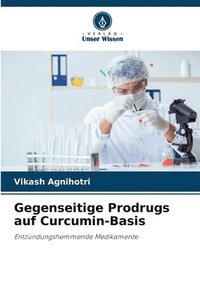 VERLAG
Unser Wissen

Vikash Agnihotri

Gegenseitige Prodrugs auf Curcumin-Basis

Entzündungshemmende Medikamente